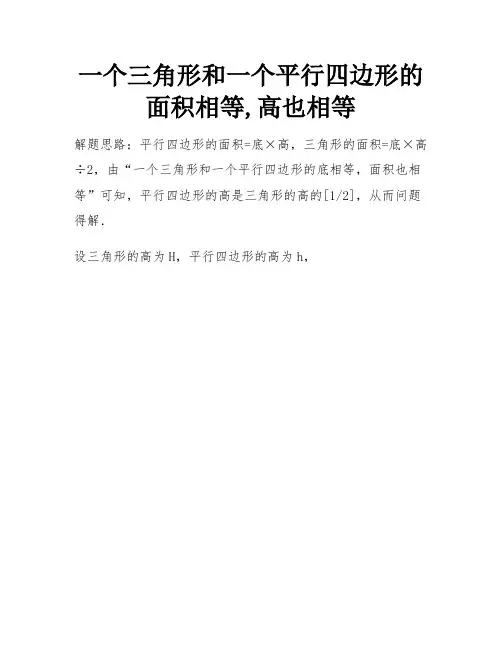 一个三角形和一个平行四边形的面积相等,高也相等

解题思路：平行四边形的面积=底×高，三角形的面积=底×高÷2，由“一个三角形和一个平行四边形的底相等，面积也相等”可知，平行四边形的高是三角形的高的[1/2]，从而问题得解.

设三角形的高为H，平行四边形的高为h，